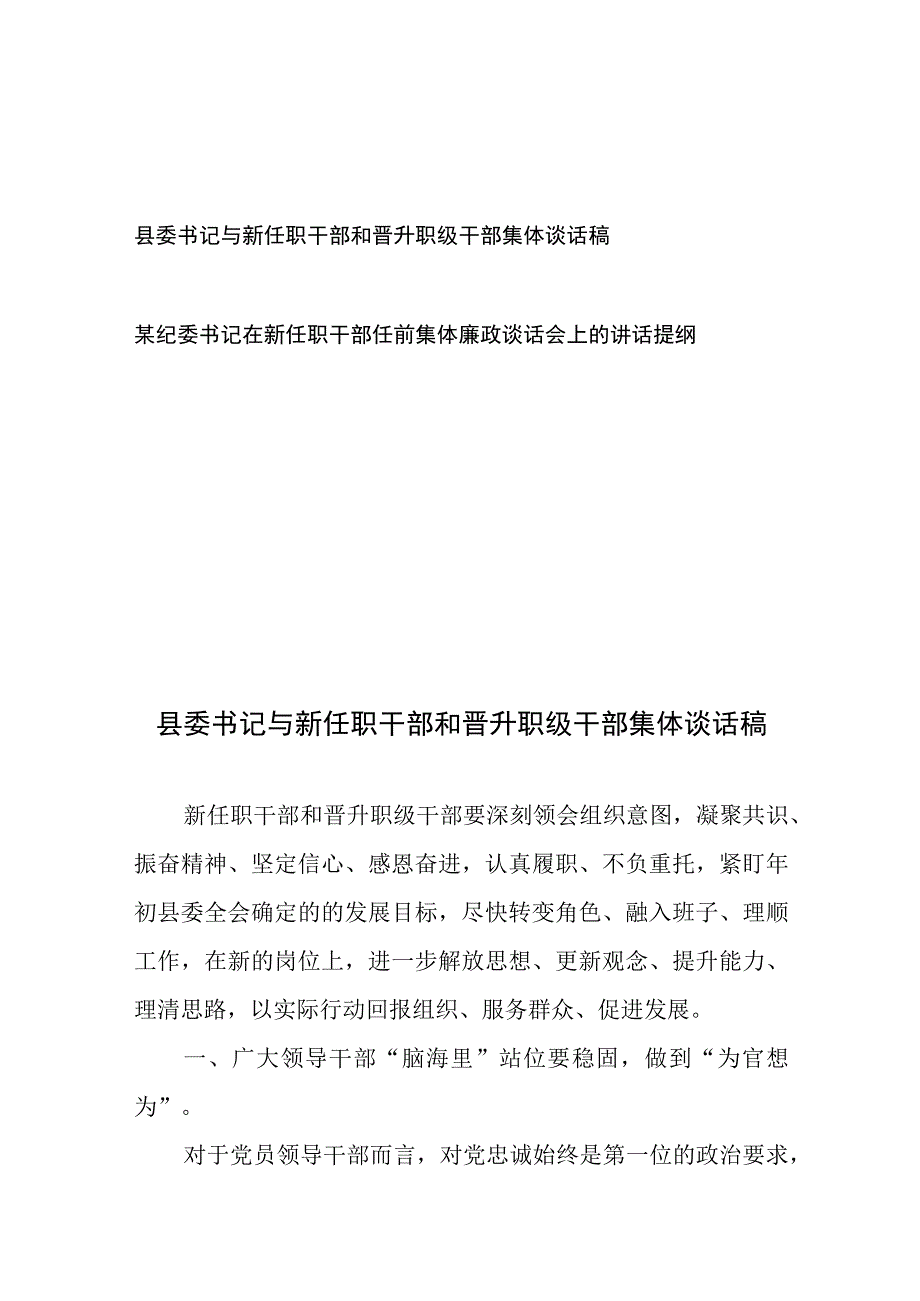 县委书记与新任职干部和晋升职级干部集体谈话稿

某纪委书记在新任职干部任前集体廉政谈话会上的讲话提纲

县委书记与新任职干部和晋升职级干部集体谈话稿

新任职干部和晋升职级干部要深刻领会组织意图，凝聚共识、振奋精神、坚定信心、感恩奋进，认真履职、不负重托，紧盯年初县委全会确定的的发展目标，尽快转变角色、融入班子、理顺工作，在新的岗位上，进一步解放思想、更新观念、提升能力、理清思路，以实际行动回报组织、服务群众、促进发展。

一、广大领导干部“脑海里”站位要稳固，做到“为官想为”。

对于党员领导干部而言，对党忠诚始终是第一位的政治要求，